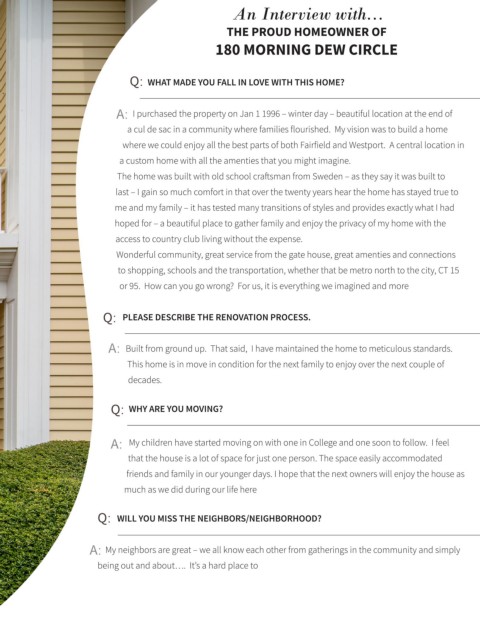 An Interview with...
THE PROUD HOMEOWNER OF
180 MORNING DEW CIRCLE

Q: WHAT MADE YOU FALL IN LOVE WITH THIS HOME?

A: I purchased the property on Jan 1 1996 – winter day – beautiful location at the end of a cul de sac in a community where families flourished. My vision was to build a home where we could enjoy all the best parts of both Fairfield and Westport. A central location in a custom home with all the amenties that you might imagine.
The home was built with old school craftsman from Sweden – as they say it was built to last – I gain so much comfort in that over the twenty years hear the home has stayed true to me and my family – it has tested many transitions of styles and provides exactly what I had hoped for – a beautiful place to gather family and enjoy the privacy of my home with the access to country club living without the expense.
Wonderful community, great service from the gate house, great amenties and connections to shopping, schools and the transportation, whether that be metro north to the city, CT 15 or 95. How can you go wrong? For us, it is everything we imagined and more

Q: PLEASE DESCRIBE THE RENOVATION PROCESS.

A: Built from ground up. That said, I have maintained the home to meticulous standards. This home is in move in condition for the next family to enjoy over the next couple of decades.

Q: WHY ARE YOU MOVING?

A: My children have started moving on with one in College and one soon to follow. I feel that the house is a lot of space for just one person. The space easily accommodated friends and family in our younger days. I hope that the next owners will enjoy the house as much as we did during our life here

Q: WILL YOU MISS THE NEIGHBORS/NEIGHBORHOOD?

A: My neighbors are great – we all know each other from gatherings in the community and simply being out and about.... It's a hard place to